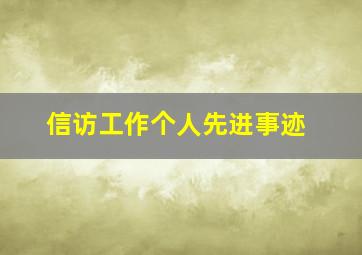 信访工作个人先进事迹